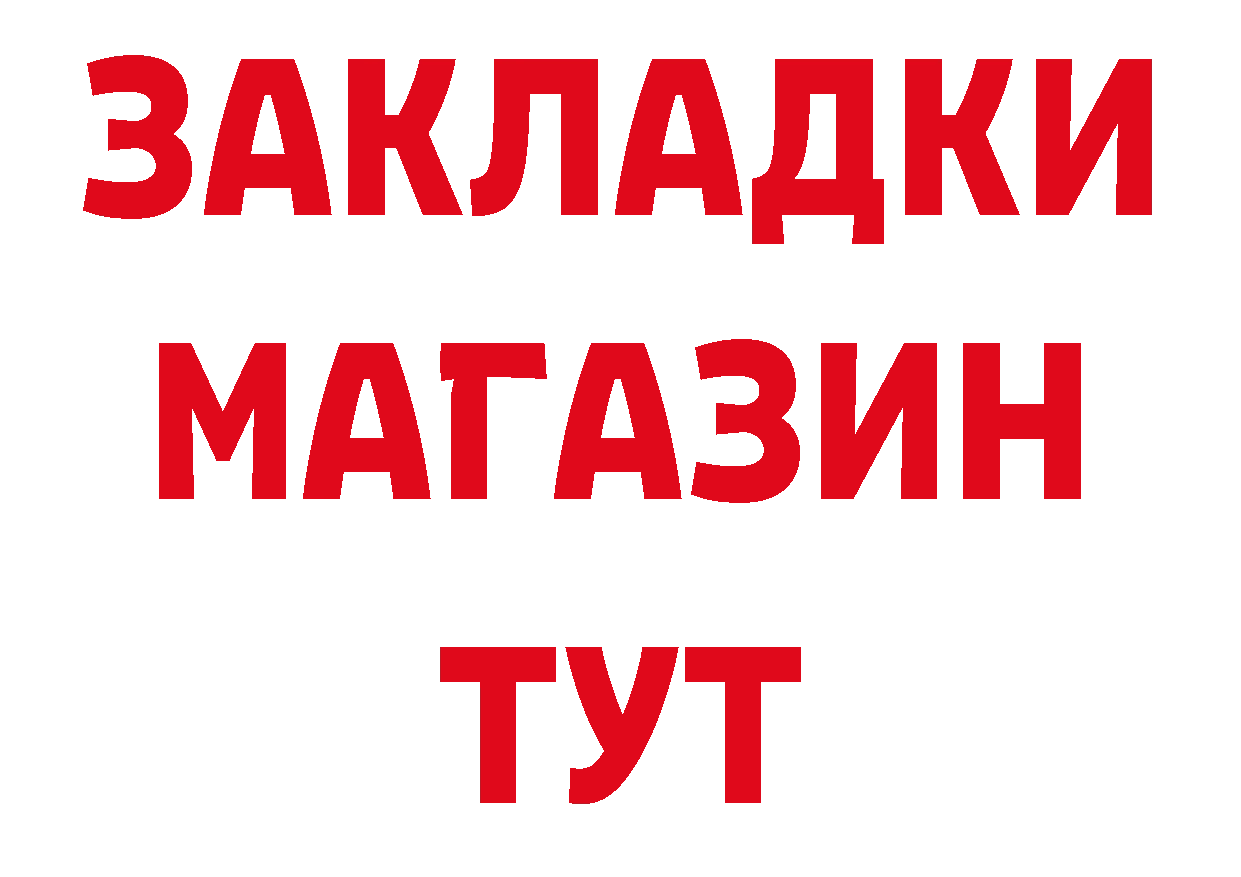 ЗАКЛАДКИ
МАГАЗИН
ТУТ